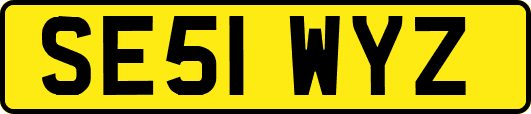 SE51 WYZ